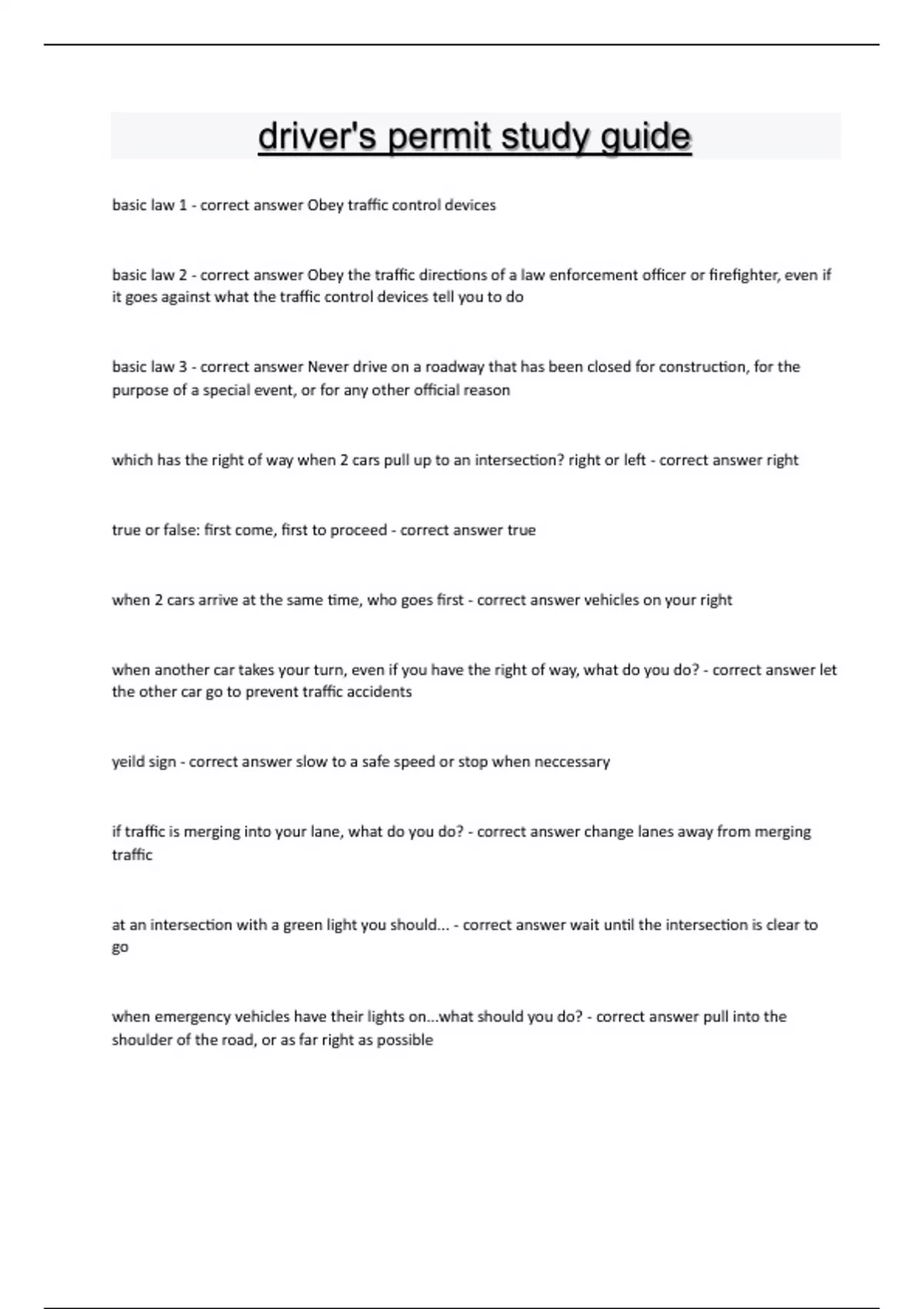 driver's permit study guide

basic law 1 - correct answer Obey traffic control devices

basic law 2 - correct answer Obey the traffic directions of a law enforcement officer or firefighter, even if it goes against what the traffic control devices tell you to do

basic law 3 - correct answer Never drive on a roadway that has been closed for construction, for the purpose of a special event, or for any other official reason

which has the right of way when 2 cars pull up to an intersection? right or left - correct answer right

true or false: first come, first to proceed - correct answer true

when 2 cars arrive at the same time, who goes first - correct answer vehicles on your right

when another car takes your turn, even if you have the right of way, what do you do? - correct answer let the other car go to prevent traffic accidents

yeild sign - correct answer slow to a safe speed or stop when neccessary

if traffic is merging into your lane, what do you do? - correct answer change lanes away from merging traffic

at an intersection with a green light you should... - correct answer wait until the intersection is clear to go

when emergency vehicles have their lights on...what should you do? - correct answer pull into the shoulder of the road, or as far right as possible